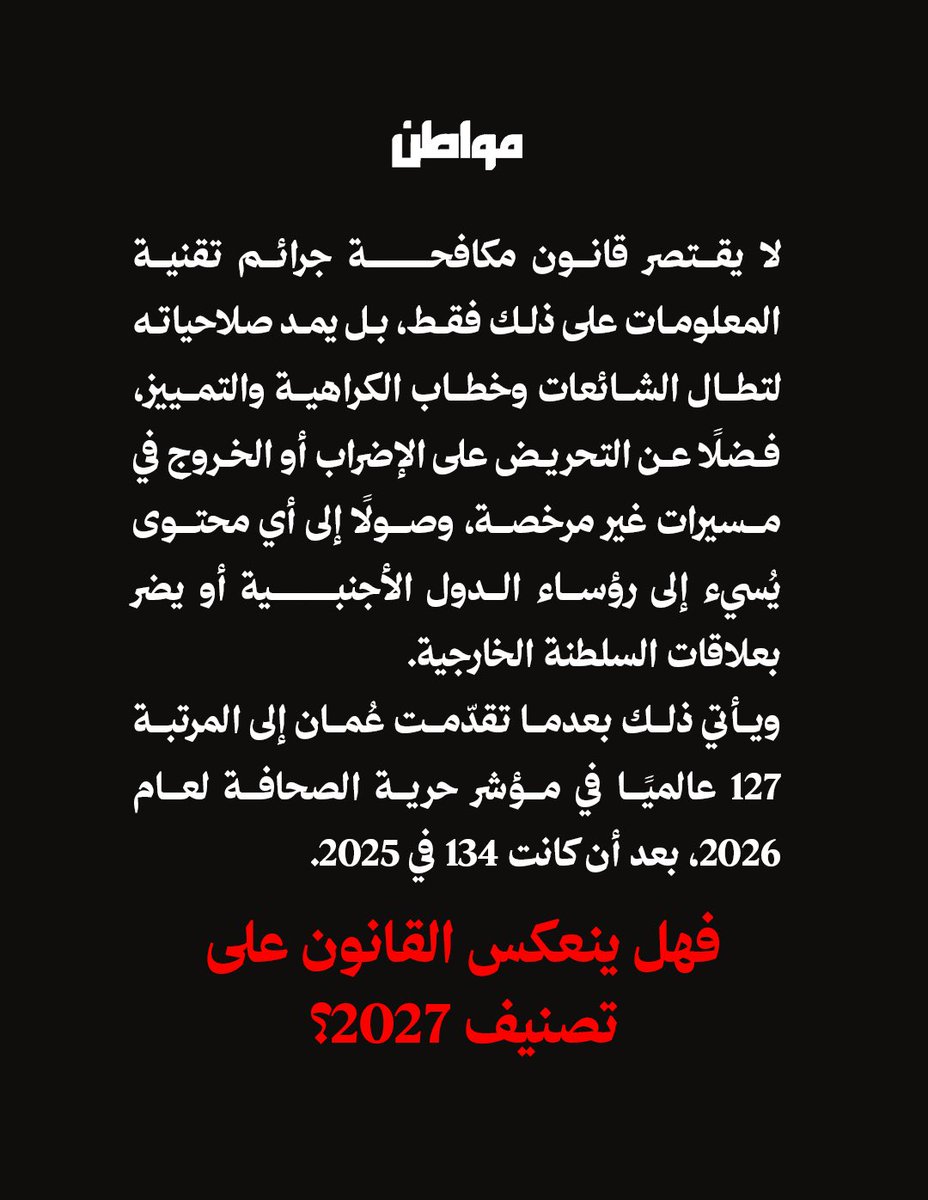 مواطن

لا يقتصر قانون مكافحة جرائم تقنية المعلومات على ذلك فقط، بل يمد صلاحياته لتطال الشائعات وخطاب الكراهية والتمييز، فضلًا عن التحريض على الإضراب أو الخروج في مسيرات غير مرخصة، وصولًا إلى أي محتوى يُسيء إلى رؤساء الدول الأجنبية أو يضر بعلاقات السلطنة الخارجية.
ويأتي ذلك بعدما تقدّمت عُمان إلى المرتبة 127 عالميًا في مؤشر حرية الصحافة لعام 2026، بعد أن كانت 134 في 2025.

فهل ينعكس القانون على تصنيف 2027؟